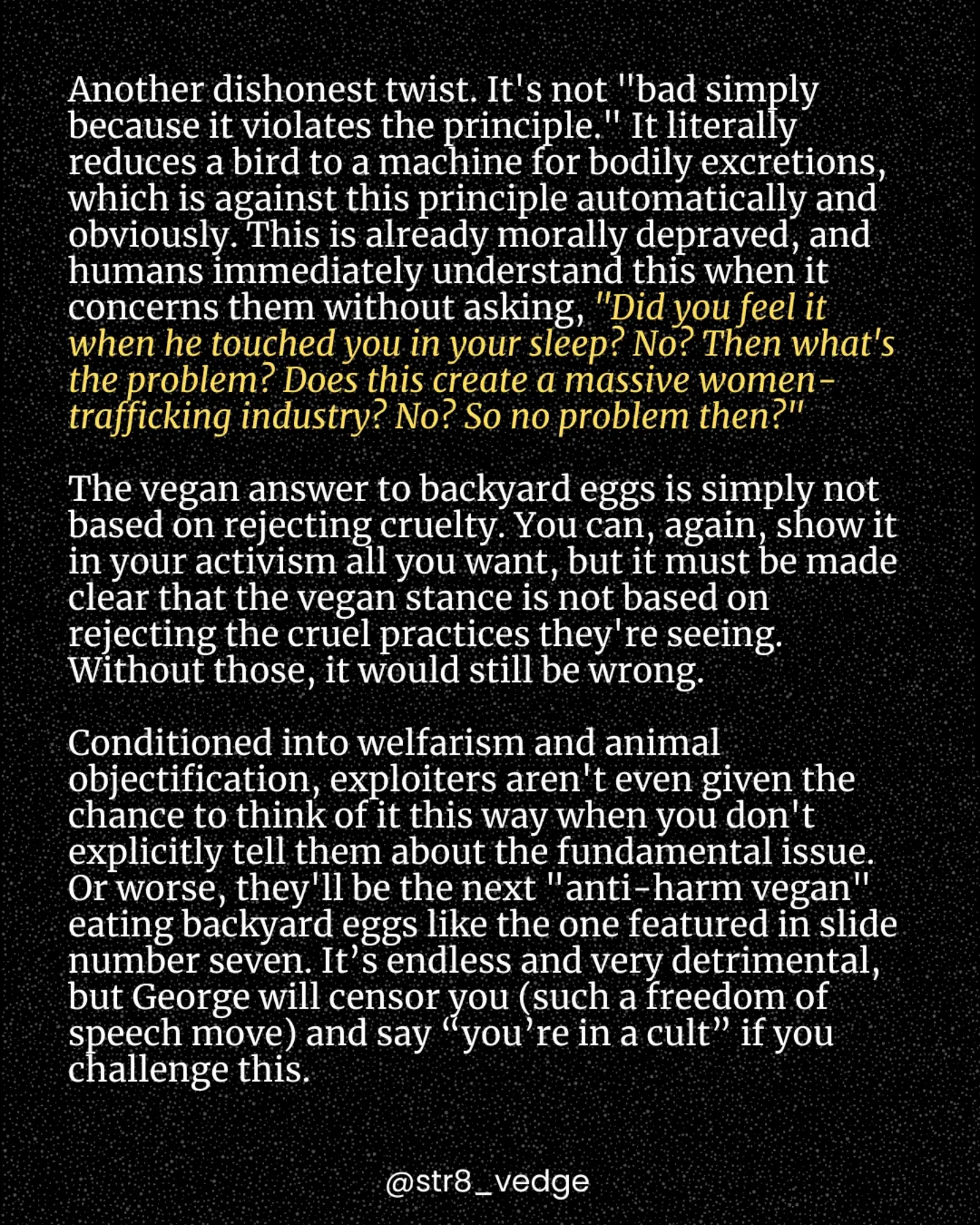 Another dishonest twist. It's not "bad simply because it violates the principle." It literally reduces a bird to a machine for bodily excretions, which is against this principle automatically and obviously. This is already morally depraved, and humans immediately understand this when it concerns them without asking, "Did you feel it when he touched you in your sleep? No? Then what's the problem? Does this create a massive women-trafficking industry? No? So no problem then?"

The vegan answer to backyard eggs is simply not based on rejecting cruelty. You can, again, show it in your activism all you want, but it must be made clear that the vegan stance is not based on rejecting the cruel practices they're seeing. Without those, it would still be wrong.

Conditioned into welfarism and animal objectification, exploiters aren't even given the chance to think of it this way when you don't explicitly tell them about the fundamental issue. Or worse, they'll be the next "anti-harm vegan" eating backyard eggs like the one featured in slide number seven. It’s endless and very detrimental, but George will censor you (such a freedom of speech move) and say “you’re in a cult” if you challenge this.

@str8_vedge